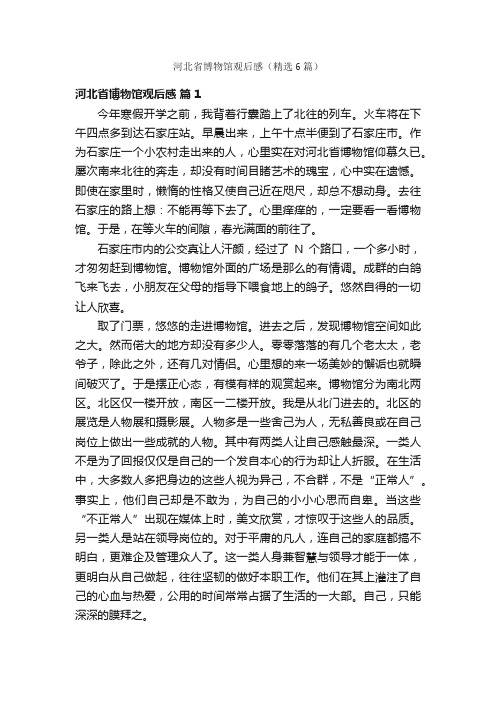 河北省博物馆观后感（精选6篇）

河北省博物馆观后感 篇1

今年寒假开学之前，我背着行囊踏上了北往的列车。火车将在下午四点多到达石家庄站。早晨出来，上午十点半便到了石家庄市。作为石家庄一个小农村走出来的人，心里实在对河北省博物馆仰慕久已。屡次南来北往的奔走，却没有时间目睹艺术的瑰宝，心中实在遗憾。即使在家里时，懒惰的性格又使自己近在咫尺，却总不想动身。去往石家庄的路上想：不能再等下去了。心里痒痒的，一定要看一看博物馆。于是，在等火车的间隙，春光满面的前往了。

石家庄市内的公交真让人汗颜，经过了 N 个路口，一个多小时，才匆匆赶到博物馆。博物馆外面的广场是那么的有情调。成群的白鸽飞来飞去，小朋友在父母的指导下喂食地上的鸽子。悠然自得的一切让人欣喜。

取了门票，悠悠的走进博物馆。进去之后，发现博物馆空间如此之大。然而偌大的地方却没有多少人。零零落落的有几个老太太，老爷子，除此之外，还有几对情侣。心里想的来一场美妙的邂逅也就瞬间破灭了。于是摆正心态，有模有样的观赏起来。博物馆分为南北两区。北区仅一楼开放，南区一二楼开放。我是从北门进去的。北区的展览是人物展和摄影展。人物多是一些舍己为人，无私善良或在自己岗位上做出一些成就的人物。其中有两类人让自己感触最深。一类人不是为了回报仅仅是自己的一个发自本心的行为却让人折服。在生活中，大多数人多把身边的这些人视为异己，不合群，不是“正常人”。事实上，他们自己却是不敢为，为自己的小小心思而自卑。当这些“不正常人”出现在媒体上时，美文欣赏，才惊叹于这些人的品质。另一类人是站在领导岗位的。对于平庸的凡人，连自己的家庭都搞不明白，更难企及管理众人了。这一类人身兼智慧与领导才能于一体，更明白从自己做起，往往坚韧的做好本职工作。他们在其上灌注了自己的心血与热爱，公用的时间常常占据了生活的一大部。自己，只能深深的膜拜之。